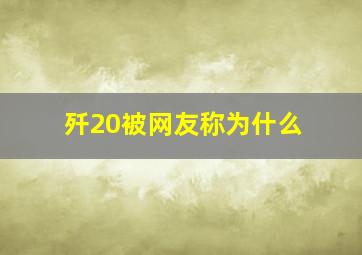 歼20被网友称为什么